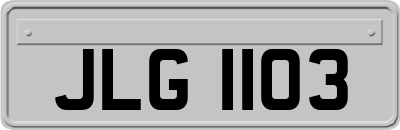 JLG 1103